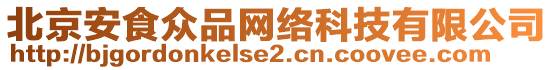 北京安食众品网络科技有限公司
http://bjgordonkelse2.cn.coovee.com